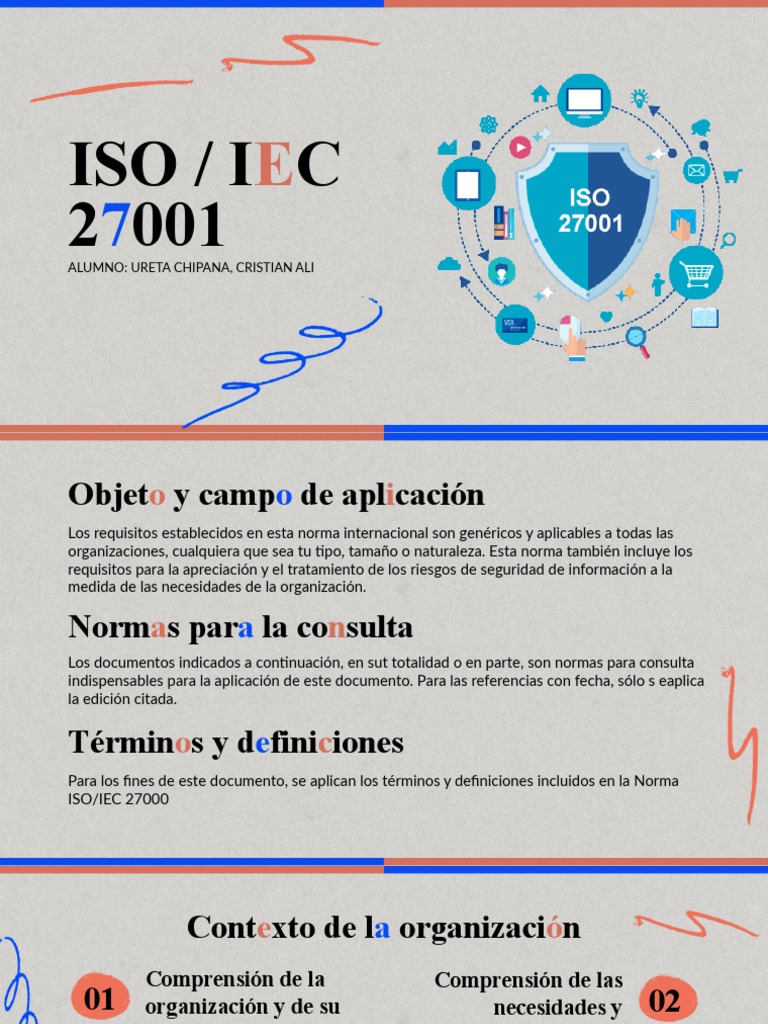 ISO / IEC 27001

ALUMNO: URETA CHIPANA, CRISTIAN ALI

ISO 27001

Objeto y campo de aplicación

Los requisitos establecidos en esta norma internacional son genéricos y aplicables a todas las organizaciones, cualquiera que sea tu tipo, tamaño o naturaleza. Esta norma también incluye los requisitos para la apreciación y el tratamiento de los riesgos de seguridad de información a la medida de las necesidades de la organización.

Normas para la consulta

Los documentos indicados a continuación, en sut totalidad o en parte, son normas para consulta indispensables para la aplicación de este documento. Para las referencias con fecha, sólo s eaplica la edición citada.

Términos y definiciones

Para los fines de este documento, se aplican los términos y definiciones incluidos en la Norma ISO/IEC 27000

Contexto de la organización

01 Comprensión de la organización y de su

Comprensión de las necesidades y 02